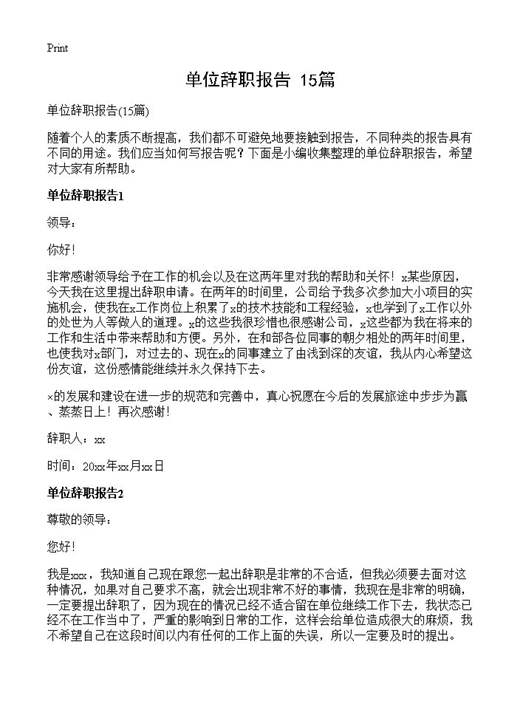 Print

单位辞职报告 15篇

单位辞职报告(15篇)

随着个人的素质不断提高，我们都不可避免地要接触到报告，不同种类的报告具有不同的用途。我们应当如何写报告呢？下面是小编收集整理的单位辞职报告，希望对大家有所帮助。

单位辞职报告1

领导：

你好！

非常感谢领导给予在工作的机会以及在这两年里对我的帮助和关怀！x某些原因，今天我在这里提出辞职申请。在两年的时间里，公司给予我多次参加大小项目的实施机会，使我在x工作岗位上积累了x的技术技能和工程经验，x也学到了x工作以外的处世为人等做人的道理。x的这些我很珍惜也很感谢公司，x这些都为我在将来的工作和生活中带来帮助和方便。另外，在和部各位同事的朝夕相处的两年时间里，也使我对x部门，对过去的、现在x的同事建立了由浅到深的友谊，我从内心希望这份友谊，这份感情能继续并永久保持下去。

x的发展和建设在进一步的规范和完善中，真心祝愿在今后的发展旅途中步步为赢、蒸蒸日上！再次感谢！

辞职人：xx

时间：20xx年xx月xx日

单位辞职报告2

尊敬的领导：

您好！

我是xxx，我知道自己现在跟您一起出辞职是非常的不合适，但我必须要去面对这种情况，如果对自己要求不高，就会出现非常不好的事情，我现在是非常的明确，一定要提出辞职了，因为现在的情况已经不适合留在单位继续工作下去，我状态已经不在工作当中了，严重的影响到日常的工作，这样会给单位造成很大的麻烦，我不希望自己在这段时间以内有任何的工作上面的失误，所以一定要及时的提出。